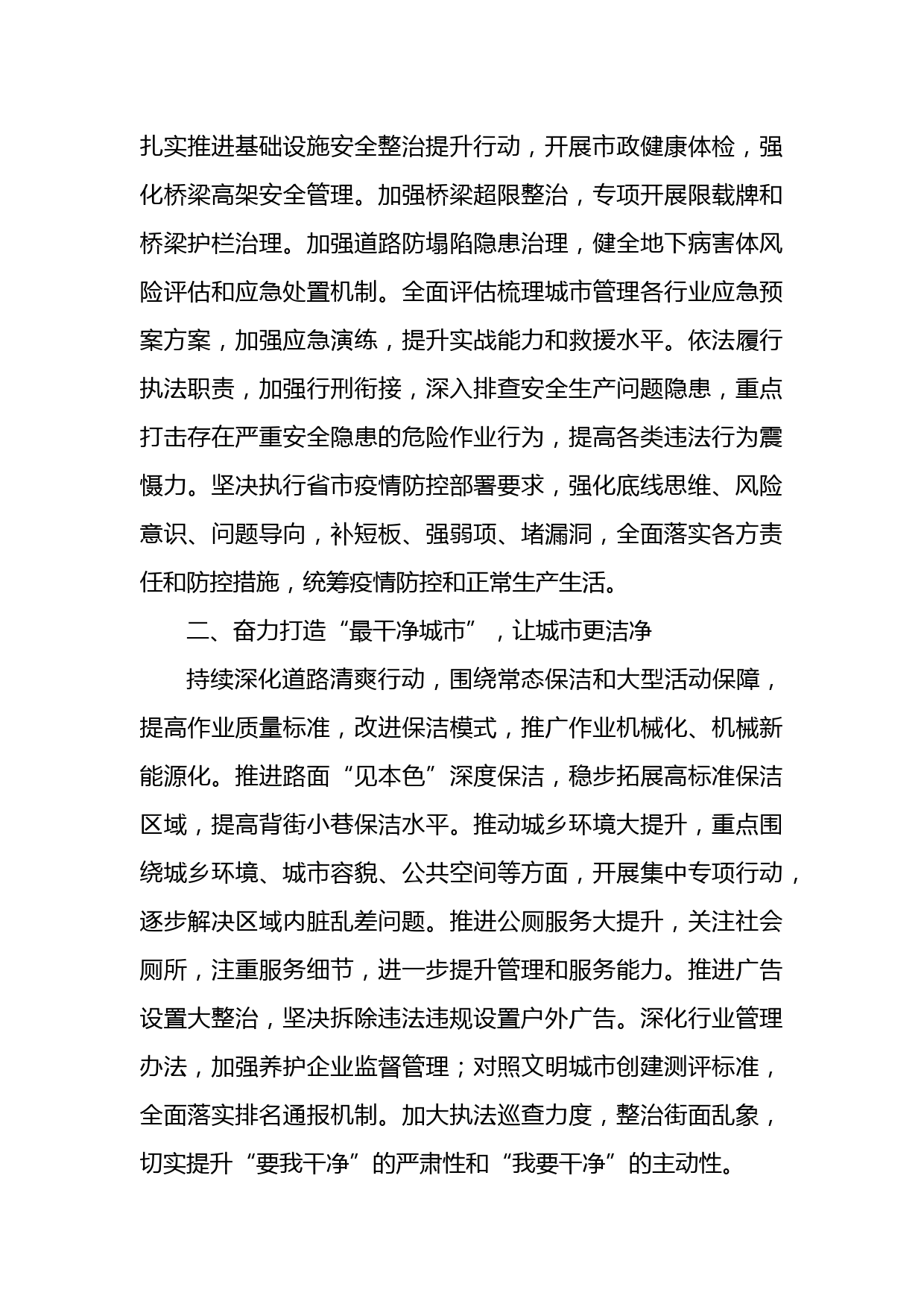 扎实推进基础设施安全整治提升行动，开展市政健康体检，强化桥梁高架安全管理。加强桥梁超限整治，专项开展限载牌和桥梁护栏治理。加强道路防塌陷隐患治理，健全地下病害体风险评估和应急处置机制。全面评估梳理城市管理各行业应急预案方案，加强应急演练，提升实战能力和救援水平。依法履行执法职责，加强行刑衔接，深入排查安全生产问题隐患，重点打击存在严重安全隐患的危险作业行为，提高各类违法行为震慑力。坚决执行省市疫情防控部署要求，强化底线思维、风险意识、问题导向，补短板、强弱项、堵漏洞，全面落实各方责任和防控措施，统筹疫情防控和正常生产生活。

二、奋力打造“最干净城市”，让城市更洁净

持续深化道路清爽行动，围绕常态保洁和大型活动保障，提高作业质量标准，改进保洁模式，推广作业机械化、机械新能源化。推进路面“见本色”深度保洁，稳步拓展高标准保洁区域，提高背街小巷保洁水平。推动城乡环境大提升，重点围绕城乡环境、城市容貌、公共空间等方面，开展集中专项行动，逐步解决区域内脏乱差问题。推进公厕服务大提升，关注社会厕所，注重服务细节，进一步提升管理和服务能力。推进广告设置大整治，坚决拆除违法违规设置户外广告。深化行业管理办法，加强养护企业监督管理；对照文明城市创建测评标准，全面落实排名通报机制。加大执法巡查力度，整治街面乱象，切实提升“要我干净”的严肃性和“我要干净”的主动性。